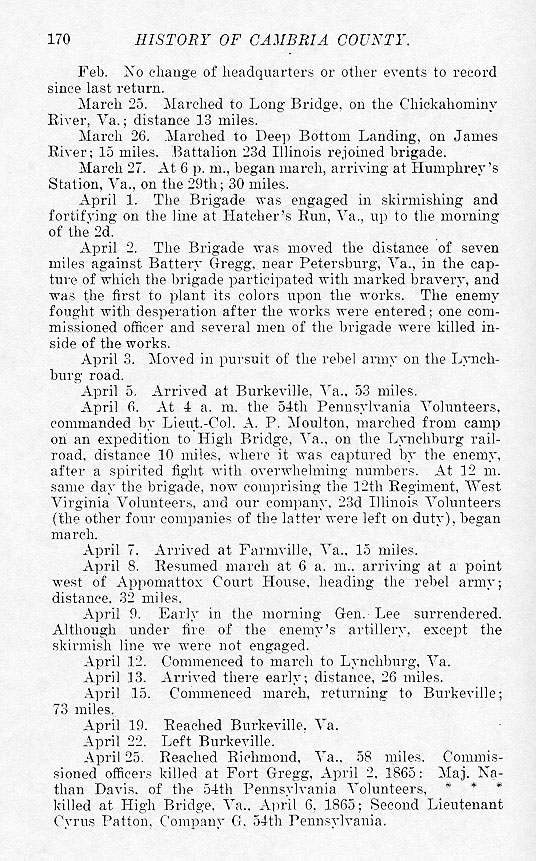 170 HISTORY OF CAMBRIA COUNTY.

Feb. No change of headquarters or other events to record since last return.

March 25. Marched to Long Bridge, on the Chickahominy River, Va.; distance 13 miles.

March 26. Marched to Deep Bottom Landing, on James River; 15 miles. Battalion 23d Illinois rejoined brigade.

March 27. At 6 p. m., began march, arriving at Humphrey's Station, Va., on the 29th; 30 miles.

April 1. The Brigade was engaged in skirmishing and fortifying on the line at Hatcher's Run, Va., up to the morning of the 2d.

April 2. The Brigade was moved the distance of seven miles against Battery Gregg, near Petersburg, Va., in the capture of which the brigade participated with marked bravery, and was the first to plant its colors upon the works. The enemy fought with desperation after the works were entered; one commissioned officer and several men of the brigade were killed inside of the works.

April 3. Moved in pursuit of the rebel army on the Lynchburg road.

April 5. Arrived at Burkeville, Va., 53 miles.

April 6. At 4 a. m. the 54th Pennsylvania Volunteers, commanded by Lieut.-Col. A. P. Moulton, marched from camp on an expedition to High Bridge, Va., on the Lynchburg railroad, distance 10 miles, where it was captured by the enemy, after a spirited fight with overwhelming numbers. At 12 m. same day the brigade, now comprising the 12th Regiment, West Virginia Volunteers, and our company, 23d Illinois Volunteers (the other four companies of the latter were left on duty), began march.

April 7. Arrived at Farmville, Va., 15 miles.

April 8. Resumed march at 6 a. m., arriving at a point west of Appomattox Court House, heading the rebel army; distance, 32 miles.

April 9. Early in the morning Gen. Lee surrendered. Although under fire of the enemy's artillery, except the skirmish line we were not engaged.

April 12. Commenced to march to Lynchburg, Va.

April 13. Arrived there early; distance, 26 miles.

April 15. Commenced march, returning to Burkeville; 73 miles.

April 19. Reached Burkeville, Va.

April 22. Left Burkeville.

April 25. Reached Richmond, Va., 58 miles. Commissioned officers killed at Fort Gregg, April 2, 1865: Maj. Nathan Davis, of the 54th Pennsylvania Volunteers, * * * killed at High Bridge, Va., April 6, 1865; Second Lieutenant Cyrus Patton, Company G, 54th Pennsylvania.